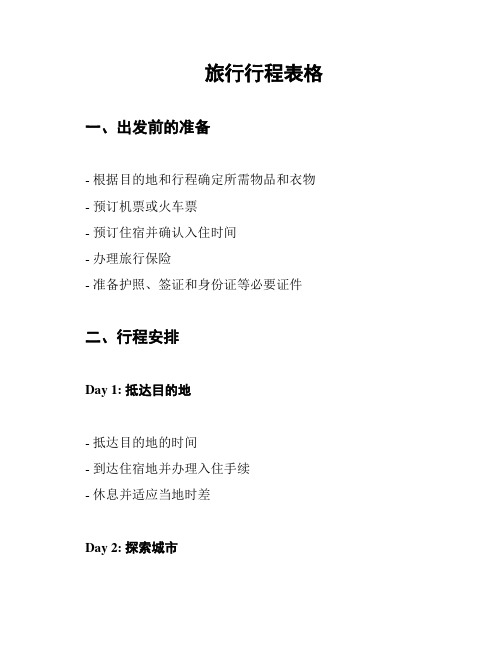 旅行行程表格

一、出发前的准备

- 根据目的地和行程确定所需物品和衣物
- 预订机票或火车票
- 预订住宿并确认入住时间
- 办理旅行保险
- 准备护照、签证和身份证等必要证件

二、行程安排

Day 1: 抵达目的地

- 抵达目的地的时间
- 到达住宿地并办理入住手续
- 休息并适应当地时差

Day 2: 探索城市